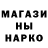 МАГАЗИ
НЫ
НАРКО